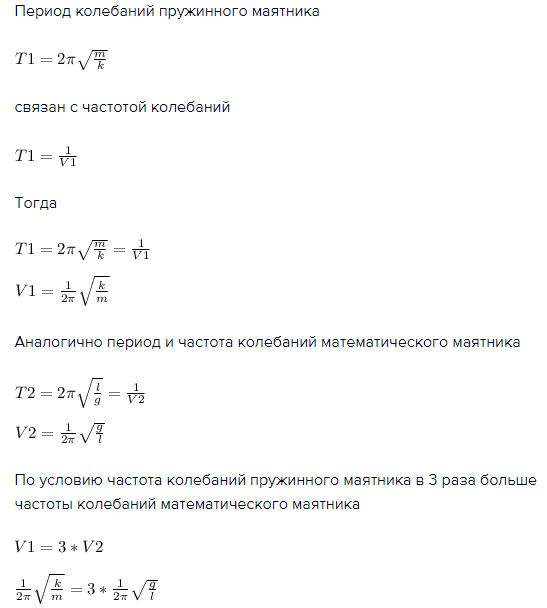 Период колебаний пружинного маятника

$T1 = 2\pi\sqrt{\frac{m}{k}}$

связан с частотой колебаний

$T1 = \frac{1}{V1}$

Тогда

$T1 = 2\pi\sqrt{\frac{m}{k}} = \frac{1}{V1}$

$V1 = \frac{1}{2\pi}\sqrt{\frac{k}{m}}$

Аналогично период и частота колебаний математического маятника

$T2 = 2\pi\sqrt{\frac{l}{g}} = \frac{1}{V2}$

$V2 = \frac{1}{2\pi}\sqrt{\frac{g}{l}}$

По условию частота колебаний пружинного маятника в 3 раза больше частоты колебаний математического маятника

$V1 = 3 * V2$

$\frac{1}{2\pi}\sqrt{\frac{k}{m}} = 3 * \frac{1}{2\pi}\sqrt{\frac{g}{l}}$